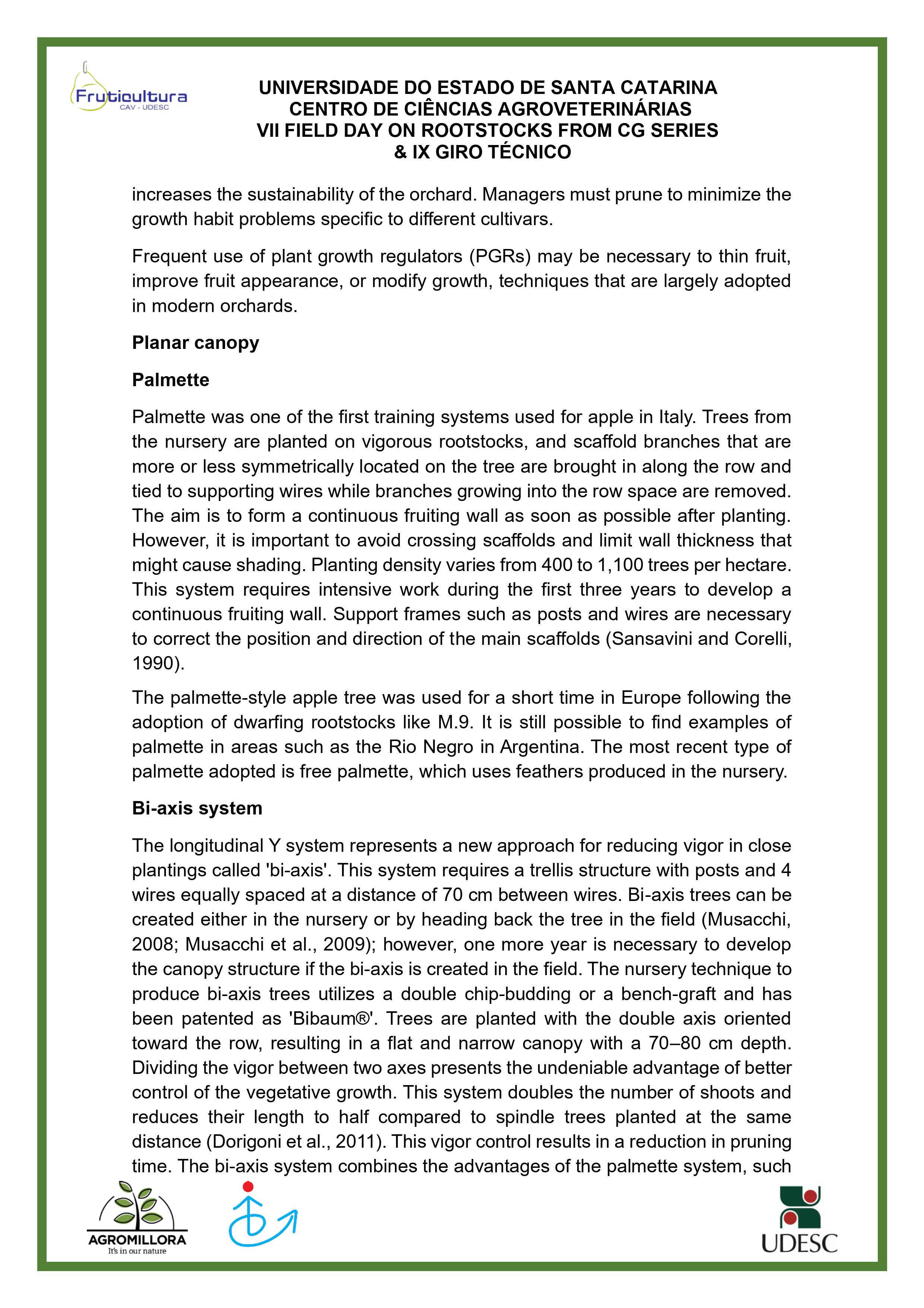 Fruticultura
CAV - UDESC

UNIVERSIDADE DO ESTADO DE SANTA CATARINA
CENTRO DE CIÊNCIAS AGROVETERINÁRIAS
VII FIELD DAY ON ROOTSTOCKS FROM CG SERIES
& IX GIRO TÉCNICO

increases the sustainability of the orchard. Managers must prune to minimize the growth habit problems specific to different cultivars.

Frequent use of plant growth regulators (PGRs) may be necessary to thin fruit, improve fruit appearance, or modify growth, techniques that are largely adopted in modern orchards.

Planar canopy

Palmette

Palmette was one of the first training systems used for apple in Italy. Trees from the nursery are planted on vigorous rootstocks, and scaffold branches that are more or less symmetrically located on the tree are brought in along the row and tied to supporting wires while branches growing into the row space are removed. The aim is to form a continuous fruiting wall as soon as possible after planting. However, it is important to avoid crossing scaffolds and limit wall thickness that might cause shading. Planting density varies from 400 to 1,100 trees per hectare. This system requires intensive work during the first three years to develop a continuous fruiting wall. Support frames such as posts and wires are necessary to correct the position and direction of the main scaffolds (Sansavini and Corelli, 1990).

The palmette-style apple tree was used for a short time in Europe following the adoption of dwarfing rootstocks like M.9. It is still possible to find examples of palmette in areas such as the Rio Negro in Argentina. The most recent type of palmette adopted is free palmette, which uses feathers produced in the nursery.

Bi-axis system

The longitudinal Y system represents a new approach for reducing vigor in close plantings called 'bi-axis'. This system requires a trellis structure with posts and 4 wires equally spaced at a distance of 70 cm between wires. Bi-axis trees can be created either in the nursery or by heading back the tree in the field (Musacchi, 2008; Musacchi et al., 2009); however, one more year is necessary to develop the canopy structure if the bi-axis is created in the field. The nursery technique to produce bi-axis trees utilizes a double chip-budding or a bench-graft and has been patented as 'Bibaum®'. Trees are planted with the double axis oriented toward the row, resulting in a flat and narrow canopy with a 70–80 cm depth. Dividing the vigor between two axes presents the undeniable advantage of better control of the vegetative growth. This system doubles the number of shoots and reduces their length to half compared to spindle trees planted at the same distance (Dorigoni et al., 2011). This vigor control results in a reduction in pruning time. The bi-axis system combines the advantages of the palmette system, such

AGROMILLORA
It's in our nature

UDESC